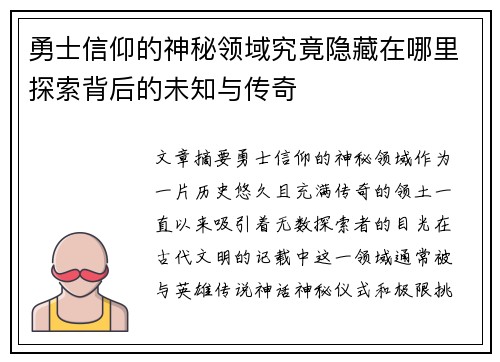 勇士信仰的神秘领域究竟隐藏在哪里探索背后的未知与传奇

文章摘要勇士信仰的神秘领域作为一片历史悠久且充满传奇的领土一直以来吸引着无数探索者的目光在古代文明的记载中这一领域通常被与英雄传说神话神秘仪式和极限挑